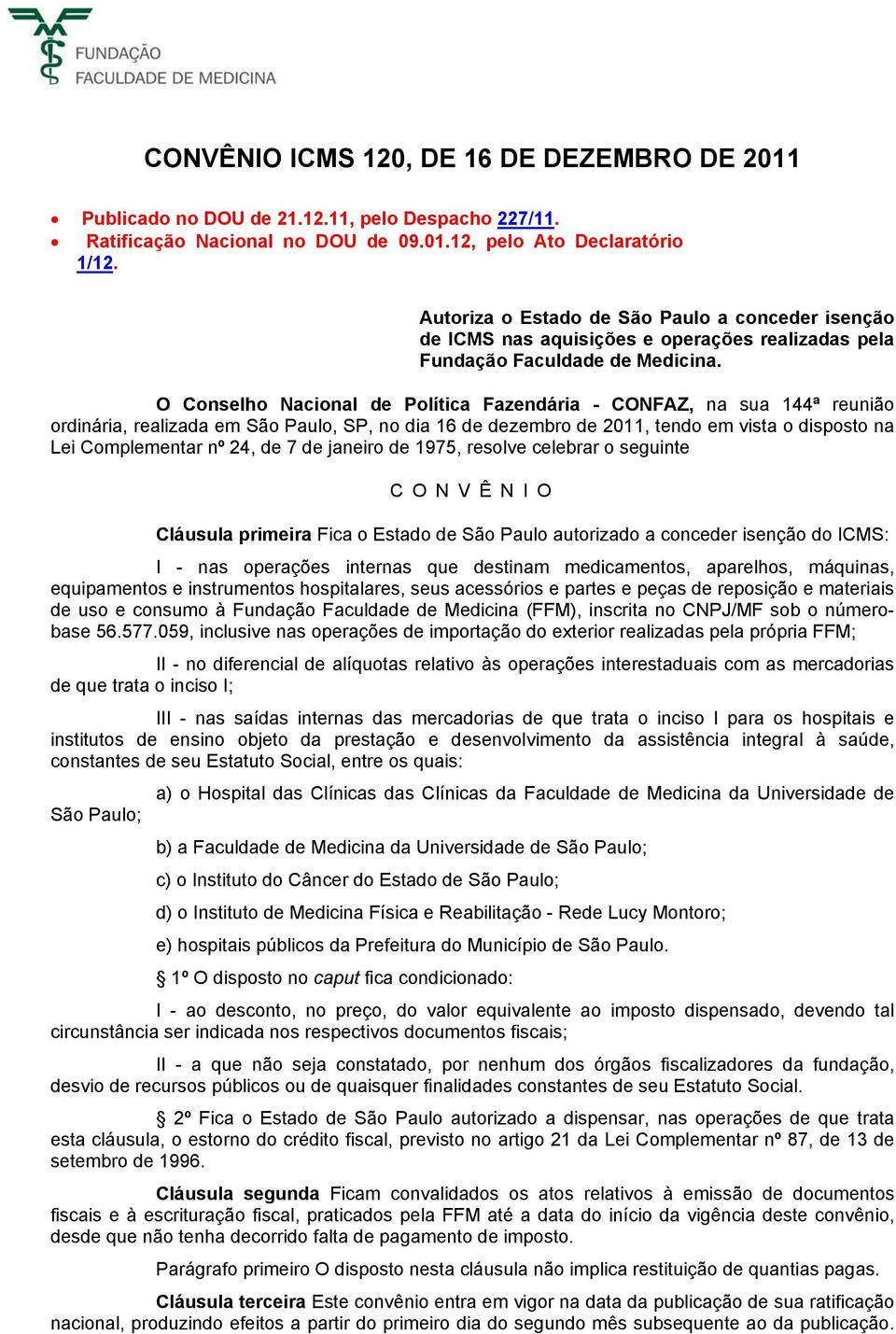 FUNDAÇÃO
FACULDADE DE MEDICINA

CONVÊNIO ICMS 120, DE 16 DE DEZEMBRO DE 2011

• Publicado no DOU de 21.12.11, pelo Despacho 227/11.
• Ratificação Nacional no DOU de 09.01.12, pelo Ato Declaratório 1/12.

Autoriza o Estado de São Paulo a conceder isenção de ICMS nas aquisições e operações realizadas pela Fundação Faculdade de Medicina.

O Conselho Nacional de Política Fazendária - CONFAZ, na sua 144ª reunião ordinária, realizada em São Paulo, SP, no dia 16 de dezembro de 2011, tendo em vista o disposto na Lei Complementar nº 24, de 7 de janeiro de 1975, resolve celebrar o seguinte

C O N V Ê N I O

Cláusula primeira Fica o Estado de São Paulo autorizado a conceder isenção do ICMS:

I - nas operações internas que destinam medicamentos, aparelhos, máquinas, equipamentos e instrumentos hospitalares, seus acessórios e partes e peças de reposição e materiais de uso e consumo à Fundação Faculdade de Medicina (FFM), inscrita no CNPJ/MF sob o número-base 56.577.059, inclusive nas operações de importação do exterior realizadas pela própria FFM;

II - no diferencial de alíquotas relativo às operações interestaduais com as mercadorias de que trata o inciso I;

III - nas saídas internas das mercadorias de que trata o inciso I para os hospitais e institutos de ensino objeto da prestação e desenvolvimento da assistência integral à saúde, constantes de seu Estatuto Social, entre os quais:

a) o Hospital das Clínicas das Clínicas da Faculdade de Medicina da Universidade de São Paulo;

b) a Faculdade de Medicina da Universidade de São Paulo;

c) o Instituto do Câncer do Estado de São Paulo;

d) o Instituto de Medicina Física e Reabilitação - Rede Lucy Montoro;

e) hospitais públicos da Prefeitura do Município de São Paulo.

§ 1º O disposto no caput fica condicionado:

I - ao desconto, no preço, do valor equivalente ao imposto dispensado, devendo tal circunstância ser indicada nos respectivos documentos fiscais;

II - a que não seja constatado, por nenhum dos órgãos fiscalizadores da fundação, desvio de recursos públicos ou de quaisquer finalidades constantes de seu Estatuto Social.

§ 2º Fica o Estado de São Paulo autorizado a dispensar, nas operações de que trata esta cláusula, o estorno do crédito fiscal, previsto no artigo 21 da Lei Complementar nº 87, de 13 de setembro de 1996.

Cláusula segunda Ficam convalidados os atos relativos à emissão de documentos fiscais e à escrituração fiscal, praticados pela FFM até a data do início da vigência deste convênio, desde que não tenha decorrido falta de pagamento de imposto.

Parágrafo primeiro O disposto nesta cláusula não implica restituição de quantias pagas.

Cláusula terceira Este convênio entra em vigor na data da publicação de sua ratificação nacional, produzindo efeitos a partir do primeiro dia do segundo mês subsequente ao da publicação.